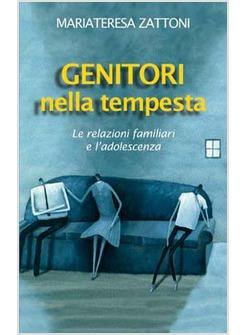 MARIATERESA ZATTONI

GENITORI
nella tempesta

Le relazioni familiari
e l'adolescenza